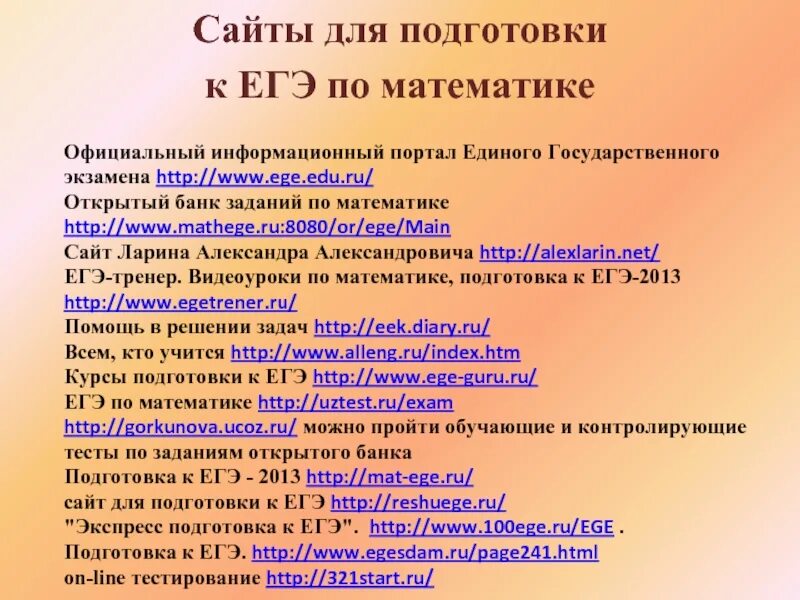 Сайты для подготовки к ЕГЭ по математике

Официальный информационный портал Единого Государственного экзамена http://www.ege.edu.ru/
Открытый банк заданий по математике http://www.mathege.ru:8080/or/ege/Main
Сайт Ларина Александра Александровича http://alexlarin.net/
ЕГЭ-тренер. Видеоуроки по математике, подготовка к ЕГЭ-2013 http://www.egetrener.ru/
Помощь в решении задач http://eek.diary.ru/
Всем, кто учится http://www.alleng.ru/index.htm
Курсы подготовки к ЕГЭ http://www.ege-guru.ru/
ЕГЭ по математике http://uztest.ru/exam
http://gorkunova.ucoz.ru/ можно пройти обучающие и контролирующие тесты по заданиям открытого банка
Подготовка к ЕГЭ - 2013 http://mat-ege.ru/
сайт для подготовки к ЕГЭ http://reshuege.ru/
"Экспресс подготовка к ЕГЭ". http://www.100ege.ru/EGE .
Подготовка к ЕГЭ. http://www.egesdam.ru/page241.html
on-line тестирование http://321start.ru/